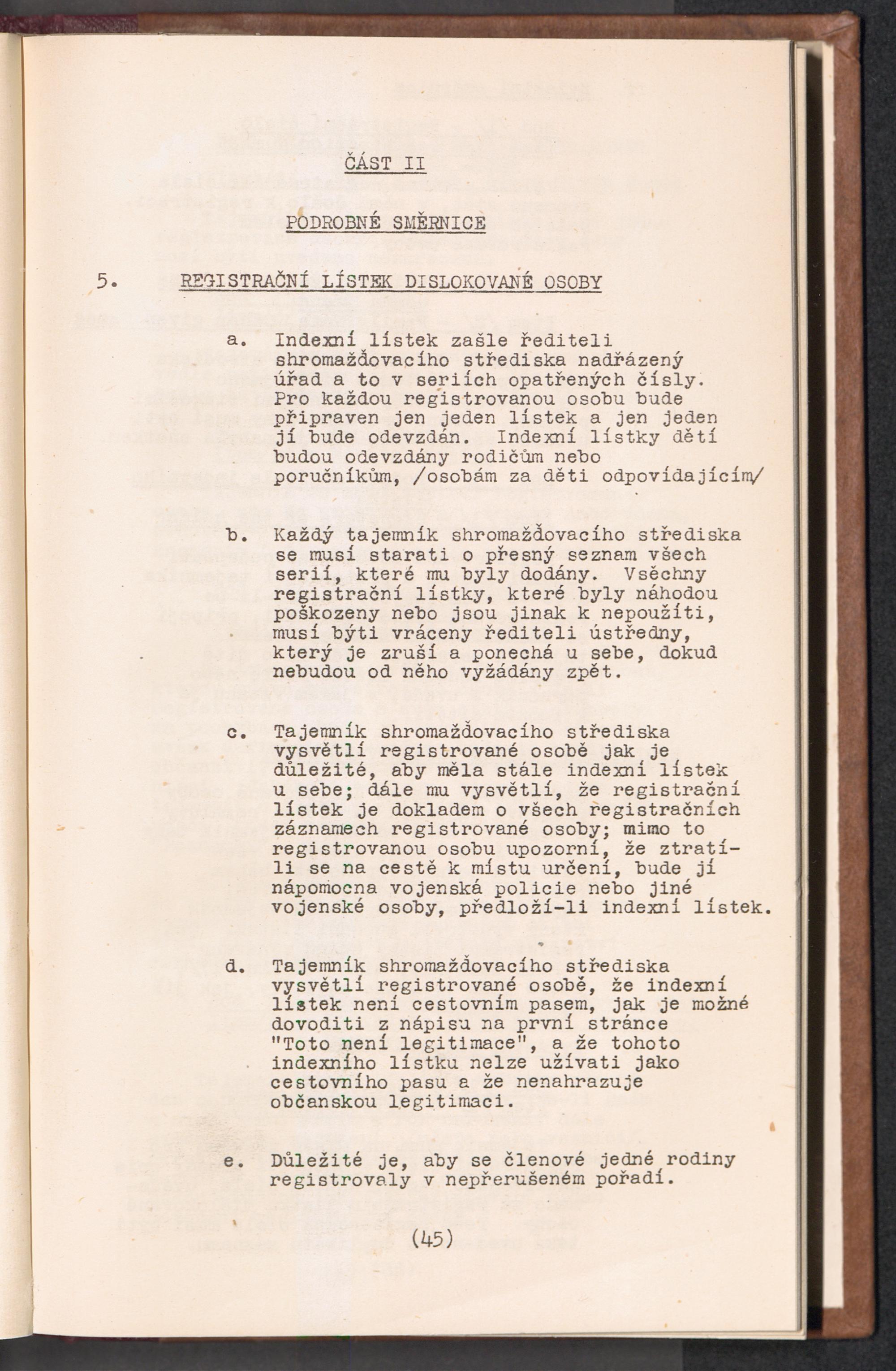 ČÁST II

PODROBNÉ SMĚRNICE

5. REGISTRAČNÍ LÍSTEK DISLOKOVANÉ OSOBY

a. Indexní lístek zašle řediteli shromažďovacího střediska nadřázený úřad a to v seriích opatřených čísly. Pro každou registrovanou osobu bude připraven jen jeden lístek a jen jeden jí bude odevzdán. Indexní lístky dětí budou odevzdány rodičům nebo poručníkům, /osobám za děti odpovídajícím/

b. Každý tajemník shromažďovacího střediska se musí starati o přesný seznam všech serií, které mu byly dodány. Všechny registrační lístky, které byly náhodou poškozeny nebo jsou jinak k nepoužíti, musí býti vráceny řediteli ústředny, který je zruší a ponechá u sebe, dokud nebudou od něho vyžádány zpět.

c. Tajemník shromažďovacího střediska vysvětlí registrované osobě jak je důležité, aby měla stále indexní lístek u sebe; dále mu vysvětlí, že registrační lístek je dokladem o všech registračních záznamech registrované osoby; mimo to registrovanou osobu upozorní, že ztratí-li se na cestě k místu určení, bude jí nápomocna vojenská policie nebo jiné vojenské osoby, předloží-li indexní lístek.

d. Tajemník shromažďovacího střediska vysvětlí registrované osobě, že indexní lístek není cestovním pasem, jak je možné dovoditi z nápisu na první stránce "Toto není legitimace", a že tohoto indexního lístku nelze užívati jako cestovního pasu a že nenahrazuje občanskou legitimaci.

e. Důležité je, aby se členové jedné rodiny registrovaly v nepřerušeném pořadí.

(45)